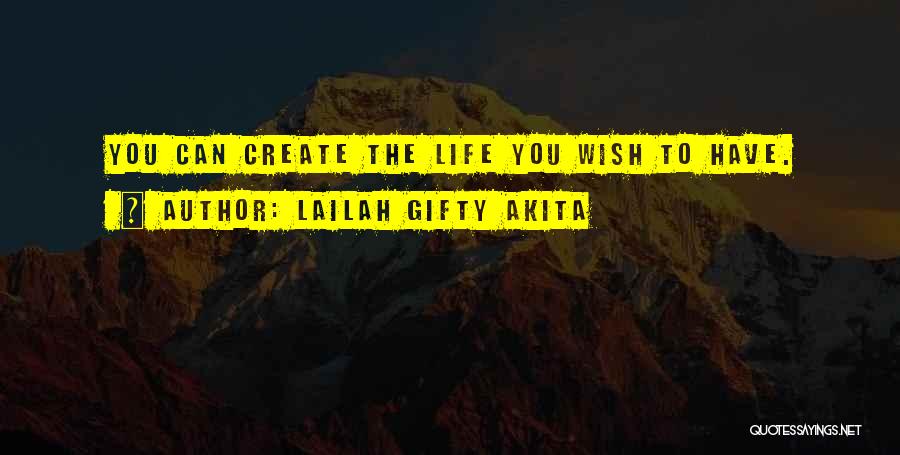 YOU CAN CREATE THE LIFE YOU WISH TO HAVE.

AUTHOR: LAILAH GIFTY AKITA

QUOTESSAYINGS.NET